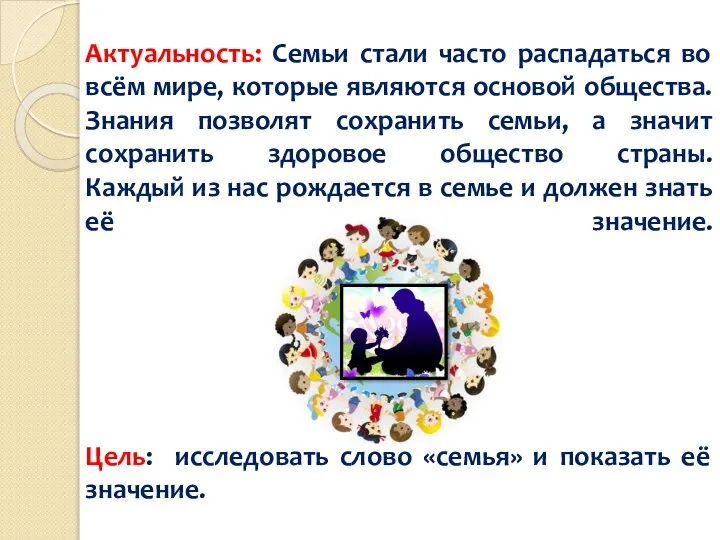 Актуальность: Семьи стали часто распадаться во всём мире, которые являются основой общества. Знания позволят сохранить семьи, а значит сохранить здоровое общество страны. Каждый из нас рождается в семье и должен знать её значение.

Цель: исследовать слово «семья» и показать её значение.